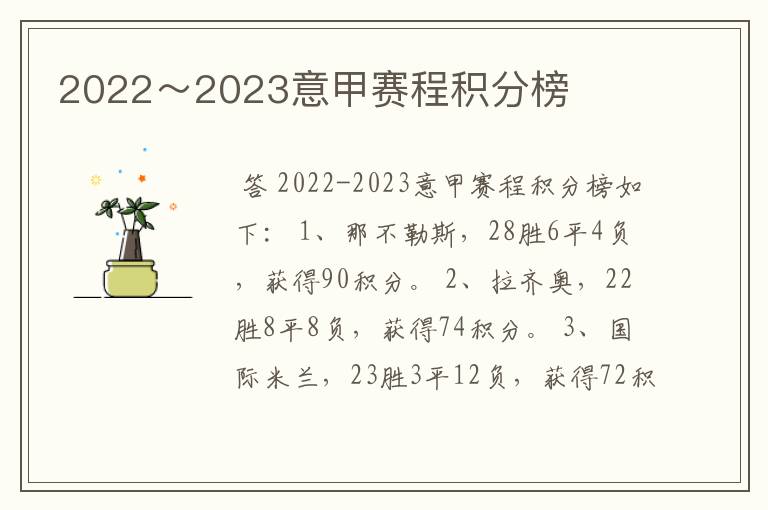 2022～2023意甲赛程积分榜

答 2022-2023意甲赛程积分榜如下： 1、那不勒斯，28胜6平4负，获得90积分。 2、拉齐奥，22胜8平8负，获得74积分。 3、国际米兰，23胜3平12负，获得72积